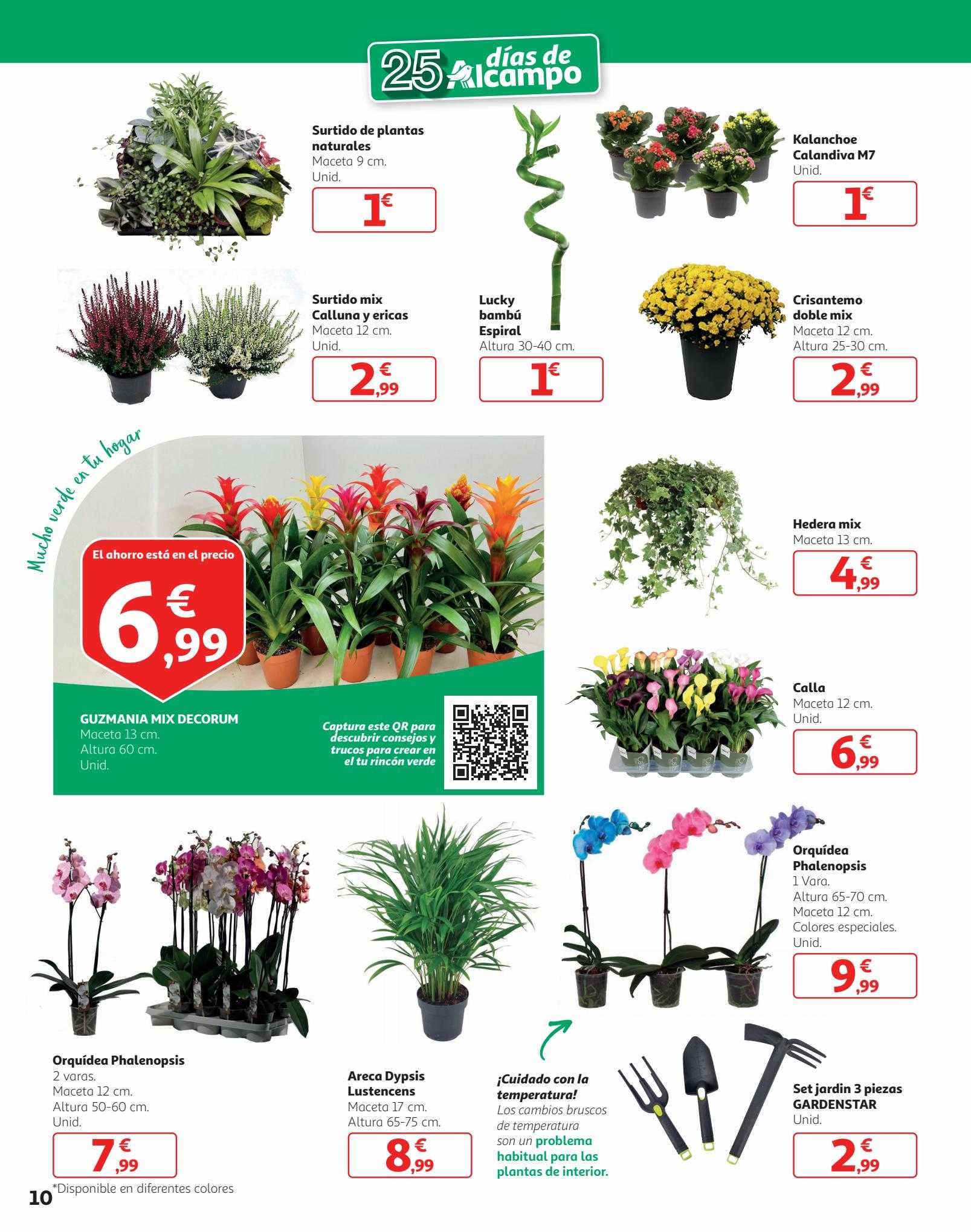 25 días de Alcampo

Surtido de plantas naturales
Maceta 9 cm.
Unid.
1€

Kalanchoe Calandiva M7
Unid.
1€

Surtido mix Calluna y ericas
Maceta 12 cm.
Unid.
2,99€

Lucky bambú Espiral
Altura 30-40 cm.
1€

Crisantemo doble mix
Maceta 12 cm.
Altura 25-30 cm.
2,99€

Mucho verde en tu hogar

El ahorro está en el precio
6,99€

GUZMANIA MIX DECORUM
Maceta 13 cm.
Altura 60 cm.
Unid.

Captura este QR para descubrir consejos y trucos para crear en el tu rincón verde

Hedera mix
Maceta 13 cm.
4,99€

Calla
Maceta 12 cm.
Unid.
6,99€

Orquídea Phalenopsis
1 Vara.
Altura 65-70 cm.
Maceta 12 cm.
Colores especiales.
Unid.
9,99€

Orquídea Phalenopsis
2 varas.
Maceta 12 cm.
Altura 50-60 cm.
Unid.
7,99€

Areca Dypsis Lustencens
Maceta 17 cm.
Altura 65-75 cm.
8,99€

¡Cuidado con la temperatura!
Los cambios bruscos de temperatura son un problema habitual para las plantas de interior.

Set jardin 3 piezas GARDENSTAR
Unid.
2,99€

10 *Disponible en diferentes colores